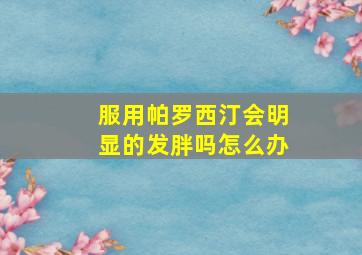 服用帕罗西汀会明显的发胖吗怎么办